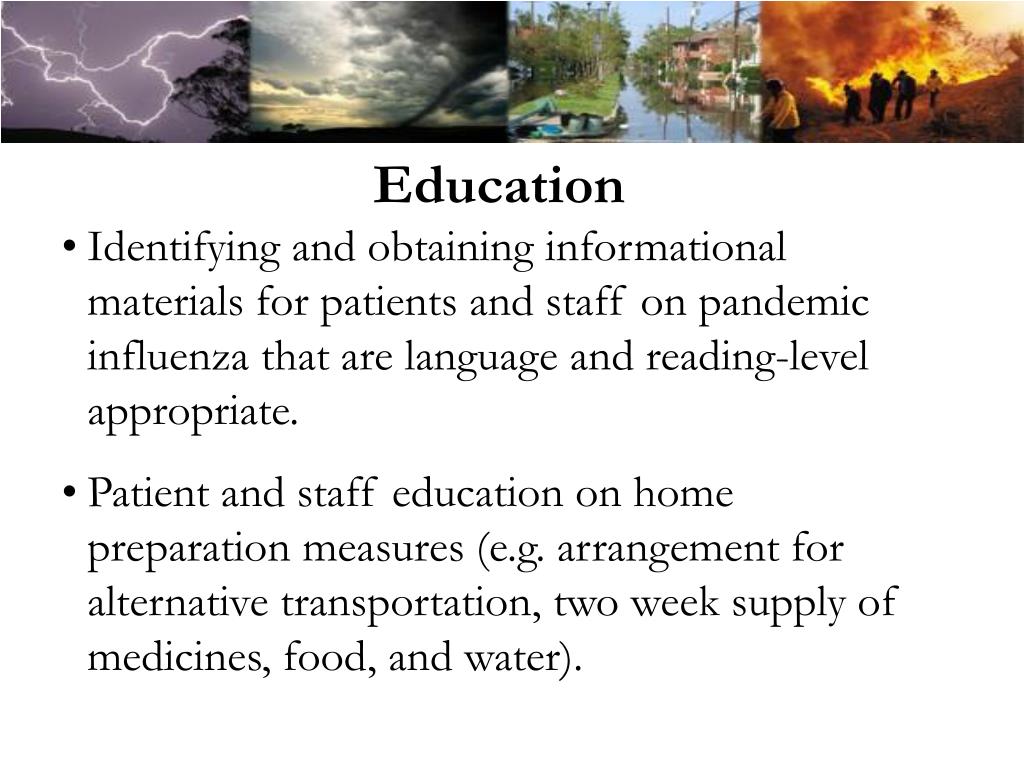 Education

• Identifying and obtaining informational materials for patients and staff on pandemic influenza that are language and reading-level appropriate.

• Patient and staff education on home preparation measures (e.g. arrangement for alternative transportation, two week supply of medicines, food, and water).